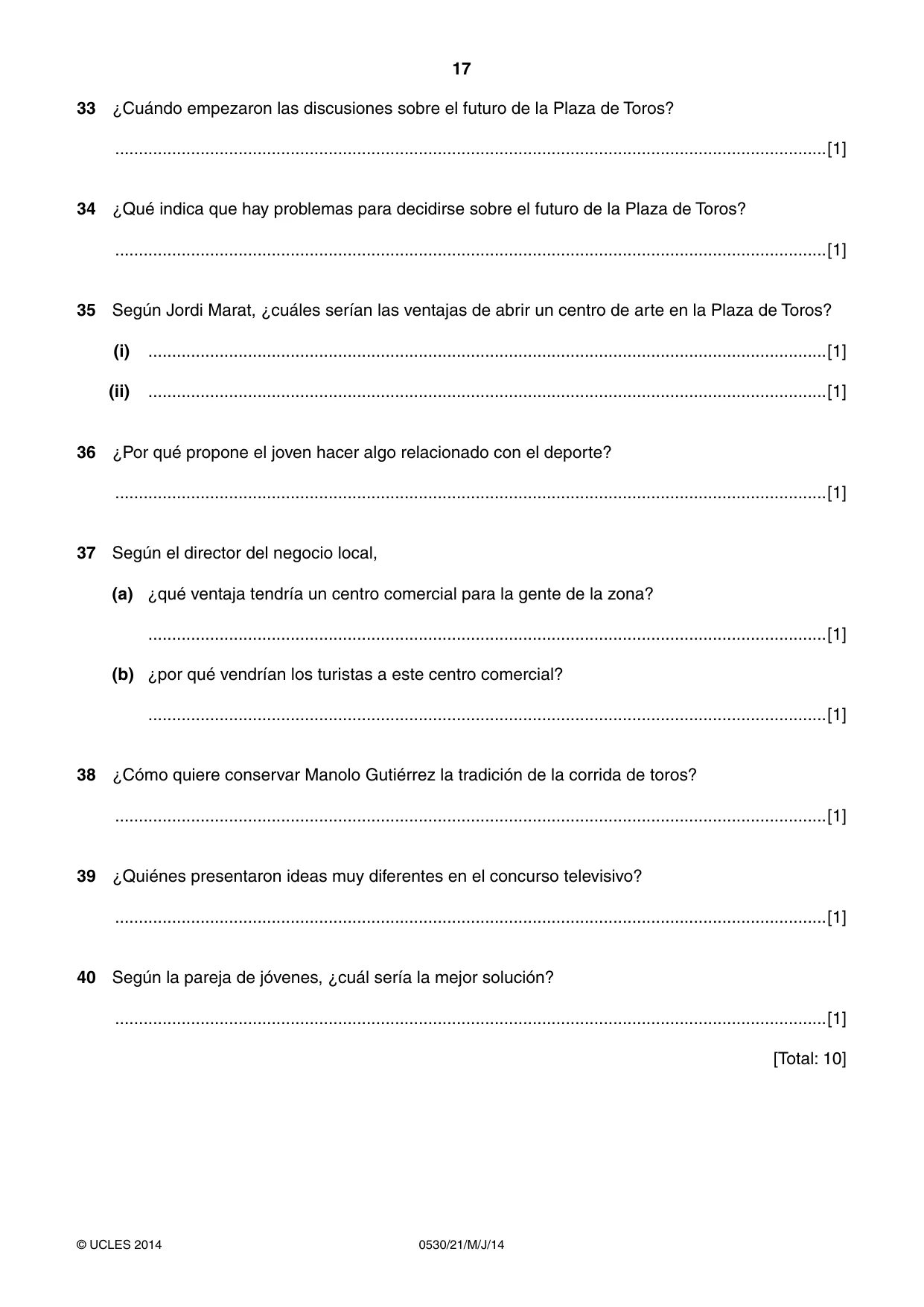 17

33 ¿Cuándo empezaron las discusiones sobre el futuro de la Plaza de Toros?

____ [1]

34 ¿Qué indica que hay problemas para decidirse sobre el futuro de la Plaza de Toros?

____ [1]

35 Según Jordi Marat, ¿cuáles serían las ventajas de abrir un centro de arte en la Plaza de Toros?

(i) ____ [1]

(ii) ____ [1]

36 ¿Por qué propone el joven hacer algo relacionado con el deporte?

____ [1]

37 Según el director del negocio local,

(a) ¿qué ventaja tendría un centro comercial para la gente de la zona?

____ [1]

(b) ¿por qué vendrían los turistas a este centro comercial?

____ [1]

38 ¿Cómo quiere conservar Manolo Gutiérrez la tradición de la corrida de toros?

____ [1]

39 ¿Quiénes presentaron ideas muy diferentes en el concurso televisivo?

____ [1]

40 Según la pareja de jóvenes, ¿cuál sería la mejor solución?

____ [1]

[Total: 10]

© UCLES 2014 0530/21/M/J/14